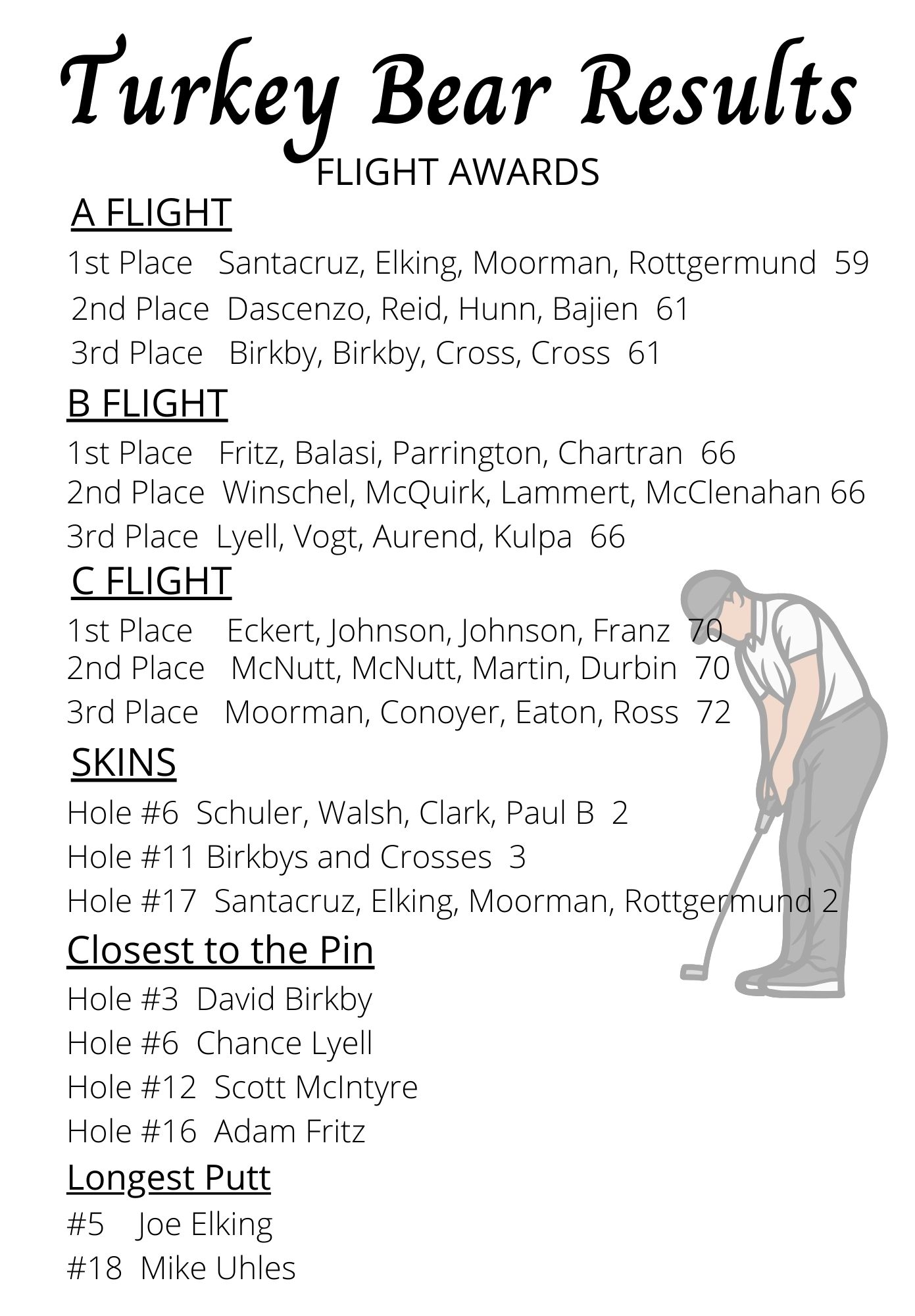 Turkey Bear Results

FLIGHT AWARDS

A FLIGHT

1st Place Santacruz, Elking, Moorman, Rottgermund 59

2nd Place Dascenzo, Reid, Hunn, Bajien 61

3rd Place Birkby, Birkby, Cross, Cross 61

B FLIGHT

1st Place Fritz, Balasi, Parrington, Chartran 66

2nd Place Winschel, McQuirk, Lammert, McClenahan 66

3rd Place Lyell, Vogt, Aurend, Kulpa 66

C FLIGHT

1st Place Eckert, Johnson, Johnson, Franz 70

2nd Place McNutt, McNutt, Martin, Durbin 70

3rd Place Moorman, Conoyer, Eaton, Ross 72

SKINS

Hole #6 Schuler, Walsh, Clark, Paul B 2

Hole #11 Birkbys and Crosses 3

Hole #17 Santacruz, Elking, Moorman, Rottgermund 2

Closest to the Pin

Hole #3 David Birkby

Hole #6 Chance Lyell

Hole #12 Scott McIntyre

Hole #16 Adam Fritz

Longest Putt

#5 Joe Elking

#18 Mike Uhles